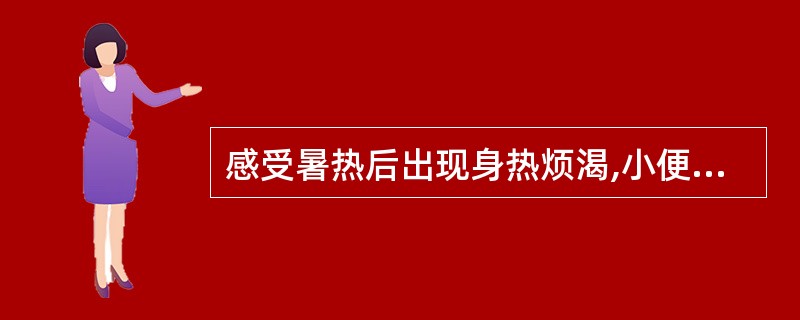 感受暑热后出现身热烦渴,小便...